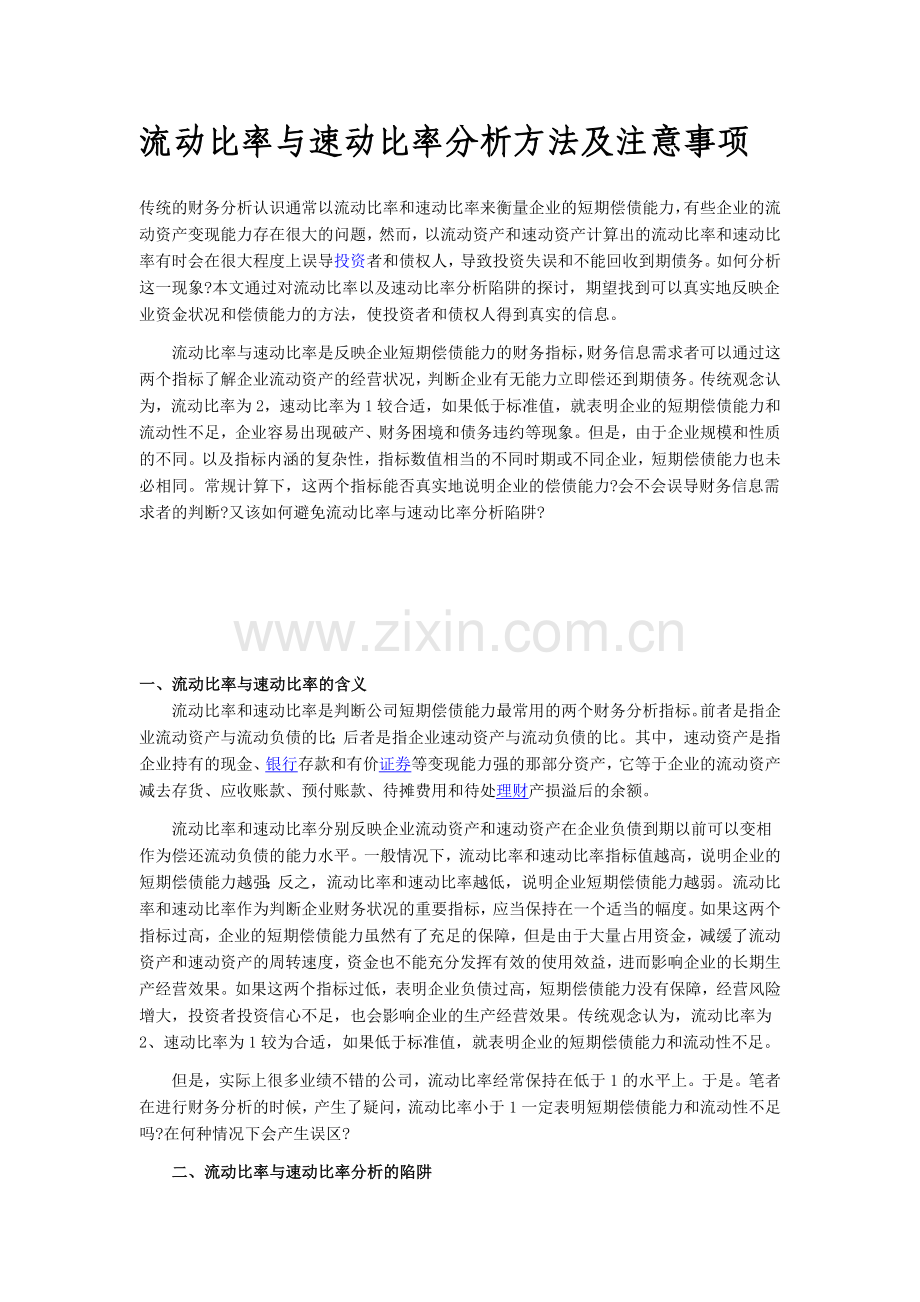 流动比率与速动比率分析方法及注意事项

传统的财务分析认识通常以流动比率和速动比率来衡量企业的短期偿债能力，有些企业的流动资产变现能力存在很大的问题，然而，以流动资产和速动资产计算出的流动比率和速动比率有时会在很大程度上误导投资者和债权人，导致投资失误和不能回收到期债务。如何分析这一现象?本文通过对流动比率以及速动比率分析陷阱的探讨，期望找到可以真实地反映企业资金状况和偿债能力的方法，使投资者和债权人得到真实的信息。

流动比率与速动比率是反映企业短期偿债能力的财务指标，财务信息需求者可以通过这两个指标了解企业流动资产的经营状况，判断企业有无能力立即偿还到期债务。传统观念认为，流动比率为2，速动比率为1较合适，如果低于标准值，就表明企业的短期偿债能力和流动性不足，企业容易出现破产、财务困境和债务违约等现象。但是，由于企业规模和性质的不同。以及指标内涵的复杂性，指标数值相当的不同时期或不同企业，短期偿债能力也未必相同。常规计算下，这两个指标能否真实地说明企业的偿债能力?会不会误导财务信息需求者的判断?又该如何避免流动比率与速动比率分析陷阱?

一、流动比率与速动比率的含义

流动比率和速动比率是判断公司短期偿债能力最常用的两个财务分析指标。前者是指企业流动资产与流动负债的比;后者是指企业速动资产与流动负债的比。其中，速动资产是指企业持有的现金、银行存款和有价证券等变现能力强的那部分资产，它等于企业的流动资产减去存货、应收账款、预付账款、待摊费用和待处理财产损溢后的余额。

流动比率和速动比率分别反映企业流动资产和速动资产在企业负债到期以前可以变相作为偿还流动负债的能力水平。一般情况下，流动比率和速动比率指标值越高，说明企业的短期偿债能力越强;反之，流动比率和速动比率越低，说明企业短期偿债能力越弱。流动比率和速动比率作为判断企业财务状况的重要指标，应当保持在一个适当的幅度。如果这两个指标过高，企业的短期偿债能力虽然有了充足的保障，但是由于大量占用资金，减缓了流动资产和速动资产的周转速度，资金也不能充分发挥有效的使用效益，进而影响企业的长期生产经营效果。如果这两个指标过低，表明企业负债过高，短期偿债能力没有保障，经营风险增大，投资者投资信心不足，也会影响企业的生产经营效果。传统观念认为，流动比率为2、速动比率为1较为合适，如果低于标准值，就表明企业的短期偿债能力和流动性不足。

但是，实际上很多业绩不错的公司，流动比率经常保持在低于1的水平上。于是。笔者在进行财务分析的时候，产生了疑问，流动比率小于1一定表明短期偿债能力和流动性不足吗?在何种情况下会产生误区?

二、流动比率与速动比率分析的陷阱

www.zixin.com.cn